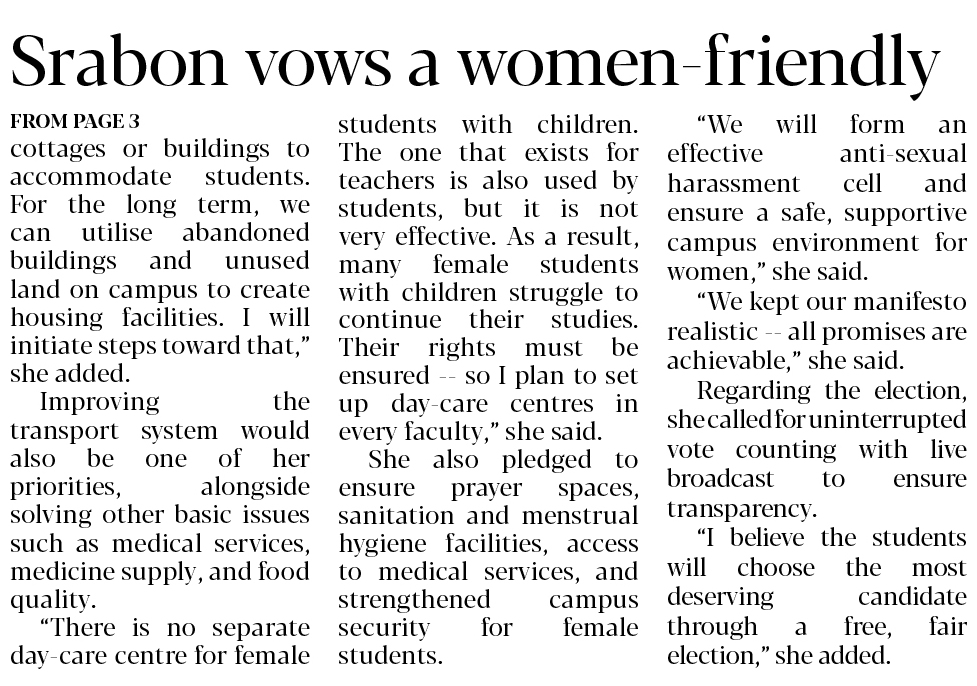 Srabon vows a women-friendly

FROM PAGE 3
cottages or buildings to accommodate students. For the long term, we can utilise abandoned buildings and unused land on campus to create housing facilities. I will initiate steps toward that," she added.

Improving the transport system would also be one of her priorities, alongside solving other basic issues such as medical services, medicine supply, and food quality.

"There is no separate day-care centre for female students with children. The one that exists for teachers is also used by students, but it is not very effective. As a result, many female students with children struggle to continue their studies. Their rights must be ensured -- so I plan to set up day-care centres in every faculty," she said.

She also pledged to ensure prayer spaces, sanitation and menstrual hygiene facilities, access to medical services, and strengthened campus security for female students.

"We will form an effective anti-sexual harassment cell and ensure a safe, supportive campus environment for women," she said.

"We kept our manifesto realistic -- all promises are achievable," she said.

Regarding the election, she called for uninterrupted vote counting with live broadcast to ensure transparency.

"I believe the students will choose the most deserving candidate through a free, fair election," she added.